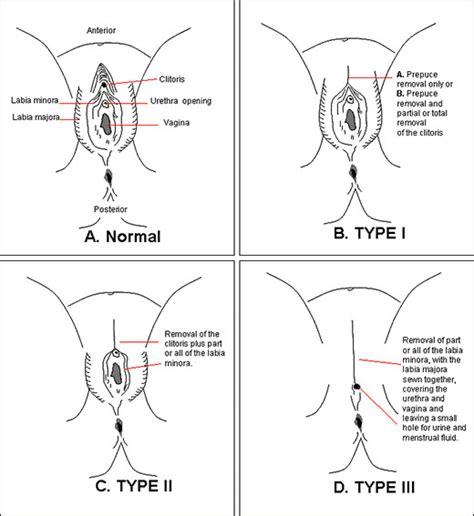 Anterior

Clitoris

Labia minora

Urethra opening

Labia majora

Vagina

Posterior

A. Normal

A. Prepuce removal only or
B. Prepuce removal and partial or total removal of the clitoris

B. TYPE I

Removal of the clitoris plus part or all of the labia minora.

C. TYPE II

Removal of part or all of the labia minora, with the labia majora sewn together, covering the urethra and vagina and leaving a small hole for urine and menstrual fluid.

D. TYPE III